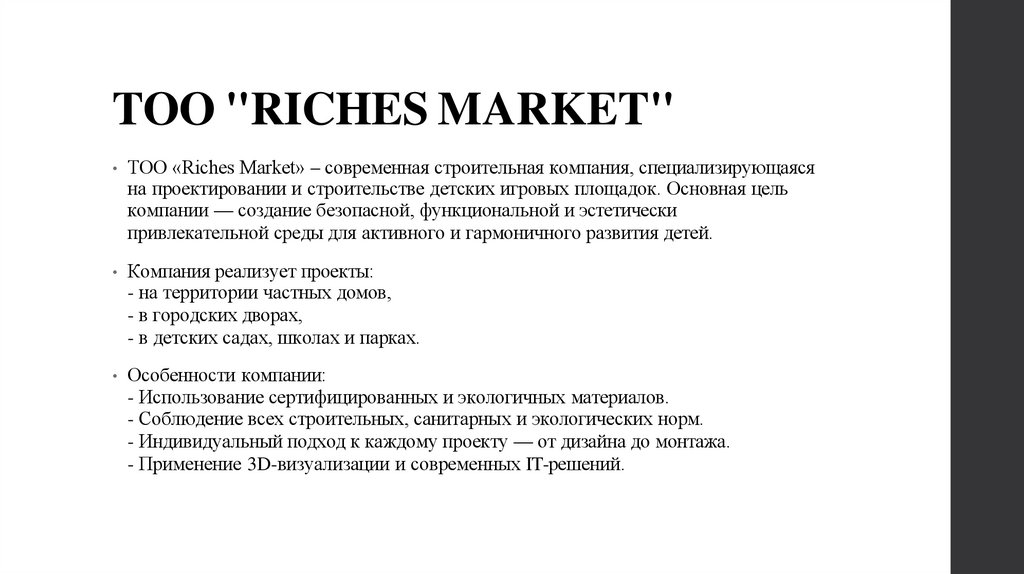 ТОО "RICHES MARKET"

• ТОО «Riches Market» – современная строительная компания, специализирующаяся на проектировании и строительстве детских игровых площадок. Основная цель компании — создание безопасной, функциональной и эстетически привлекательной среды для активного и гармоничного развития детей.

• Компания реализует проекты:
- на территории частных домов,
- в городских дворах,
- в детских садах, школах и парках.

• Особенности компании:
- Использование сертифицированных и экологичных материалов.
- Соблюдение всех строительных, санитарных и экологических норм.
- Индивидуальный подход к каждому проекту — от дизайна до монтажа.
- Применение 3D-визуализации и современных IT-решений.